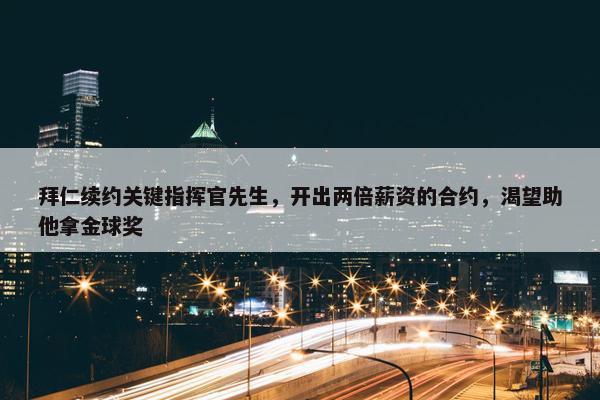 拜仁续约关键指挥官先生，开出两倍薪资的合约，渴望助他拿金球奖